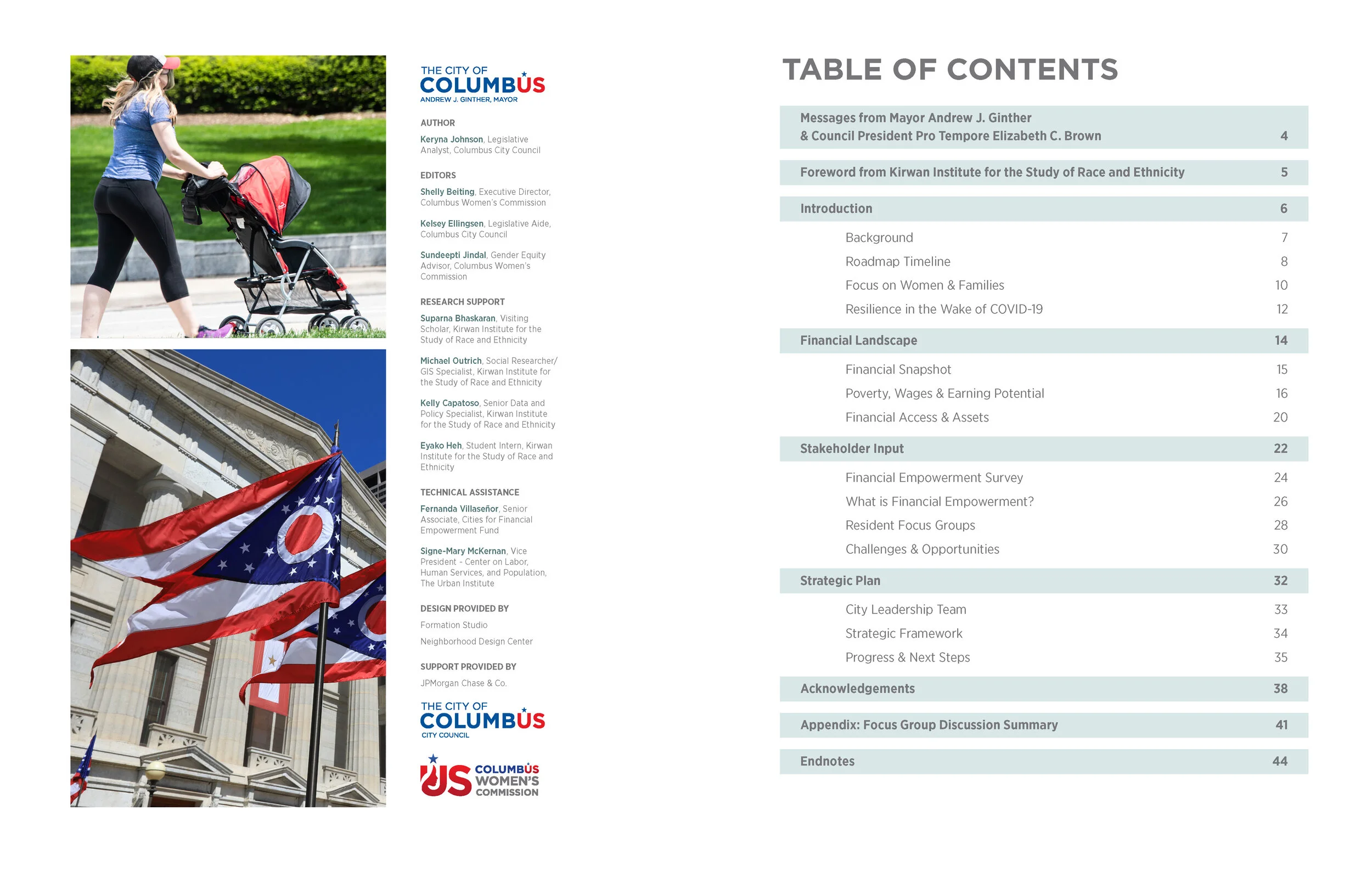 THE CITY OF
COLUMBUS
ANDREW J. GINTHER, MAYOR

AUTHOR

Keryna Johnson, Legislative Analyst, Columbus City Council

EDITORS

Shelly Beiting, Executive Director, Columbus Women's Commission

Kelsey Ellingsen, Legislative Aide, Columbus City Council

Sundeepti Jindal, Gender Equity Advisor, Columbus Women's Commission

RESEARCH SUPPORT

Suparna Bhaskaran, Visiting Scholar, Kirwan Institute for the Study of Race and Ethnicity

Michael Outrich, Social Researcher/ GIS Specialist, Kirwan Institute for the Study of Race and Ethnicity

Kelly Capatoso, Senior Data and Policy Specialist, Kirwan Institute for the Study of Race and Ethnicity

Eyako Heh, Student Intern, Kirwan Institute for the Study of Race and Ethnicity

TECHNICAL ASSISTANCE

Fernanda Villaseñor, Senior Associate, Cities for Financial Empowerment Fund

Signe-Mary McKernan, Vice President - Center on Labor, Human Services, and Population, The Urban Institute

DESIGN PROVIDED BY

Formation Studio

Neighborhood Design Center

SUPPORT PROVIDED BY

JPMorgan Chase & Co.

THE CITY OF
COLUMBUS
CITY COUNCIL

US COLUMBUS WOMEN'S COMMISSION

TABLE OF CONTENTS

| | |
|---|---|
| Messages from Mayor Andrew J. Ginther & Council President Pro Tempore Elizabeth C. Brown | 4 |
| Foreword from Kirwan Institute for the Study of Race and Ethnicity | 5 |
| Introduction | 6 |
| Background | 7 |
| Roadmap Timeline | 8 |
| Focus on Women & Families | 10 |
| Resilience in the Wake of COVID-19 | 12 |
| Financial Landscape | 14 |
| Financial Snapshot | 15 |
| Poverty, Wages & Earning Potential | 16 |
| Financial Access & Assets | 20 |
| Stakeholder Input | 22 |
| Financial Empowerment Survey | 24 |
| What is Financial Empowerment? | 26 |
| Resident Focus Groups | 28 |
| Challenges & Opportunities | 30 |
| Strategic Plan | 32 |
| City Leadership Team | 33 |
| Strategic Framework | 34 |
| Progress & Next Steps | 35 |
| Acknowledgements | 38 |
| Appendix: Focus Group Discussion Summary | 41 |
| Endnotes | 44 |